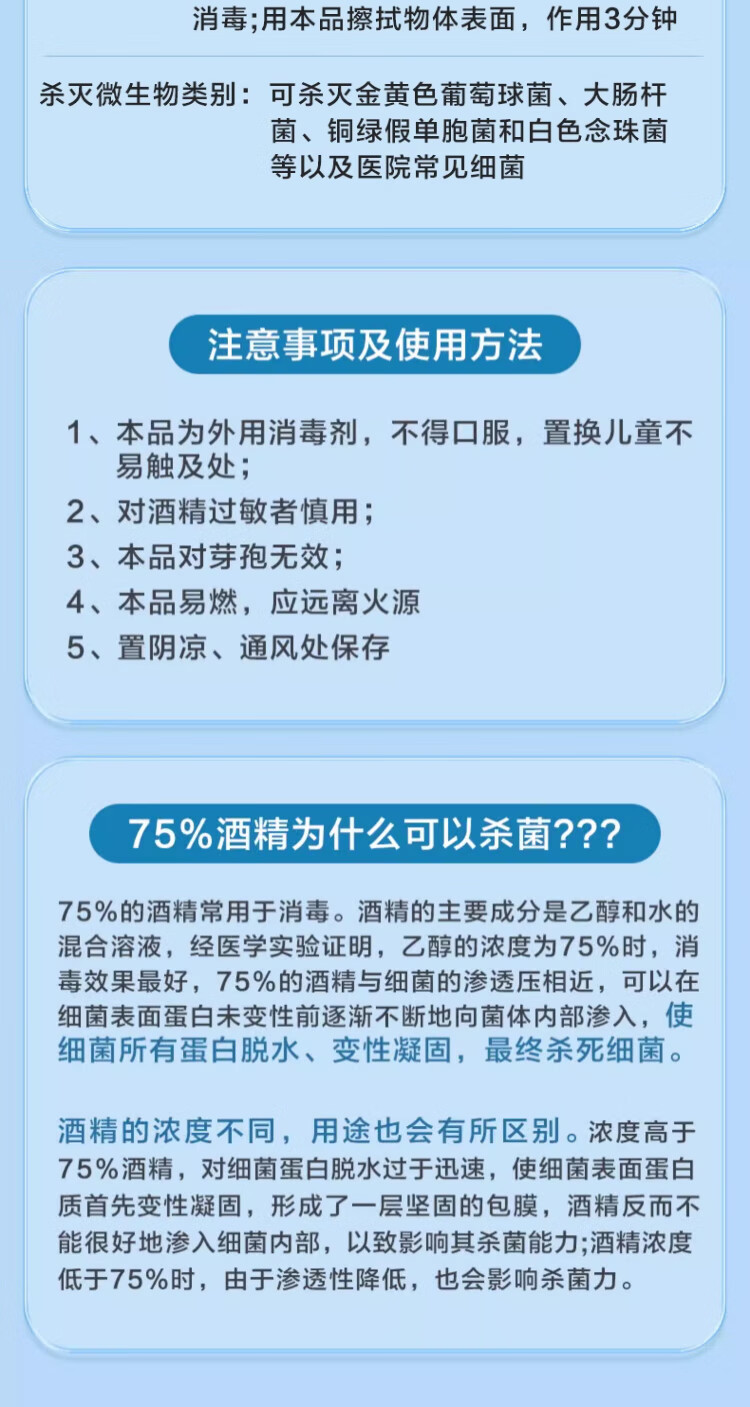 消毒;用本品擦拭物体表面，作用3分钟

杀灭微生物类别：可杀灭金黄色葡萄球菌、大肠杆菌、铜绿假单胞菌和白色念珠菌等以及医院常见细菌

注意事项及使用方法

1、本品为外用消毒剂，不得口服，置换儿童不易触及处；
2、对酒精过敏者慎用；
3、本品对芽孢无效；
4、本品易燃，应远离火源
5、置阴凉、通风处保存

75%酒精为什么可以杀菌???

75%的酒精常用于消毒。酒精的主要成分是乙醇和水的混合溶液，经医学实验证明，乙醇的浓度为75%时，消毒效果最好，75%的酒精与细菌的渗透压相近，可以在细菌表面蛋白未变性前逐渐不断地向菌体内部渗入，使细菌所有蛋白脱水、变性凝固，最终杀死细菌。

酒精的浓度不同，用途也会有所区别。浓度高于75%酒精，对细菌蛋白脱水过于迅速，使细菌表面蛋白质首先变性凝固，形成了一层坚固的包膜，酒精反而不能很好地渗入细菌内部，以致影响其杀菌能力;酒精浓度低于75%时，由于渗透性降低，也会影响杀菌力。